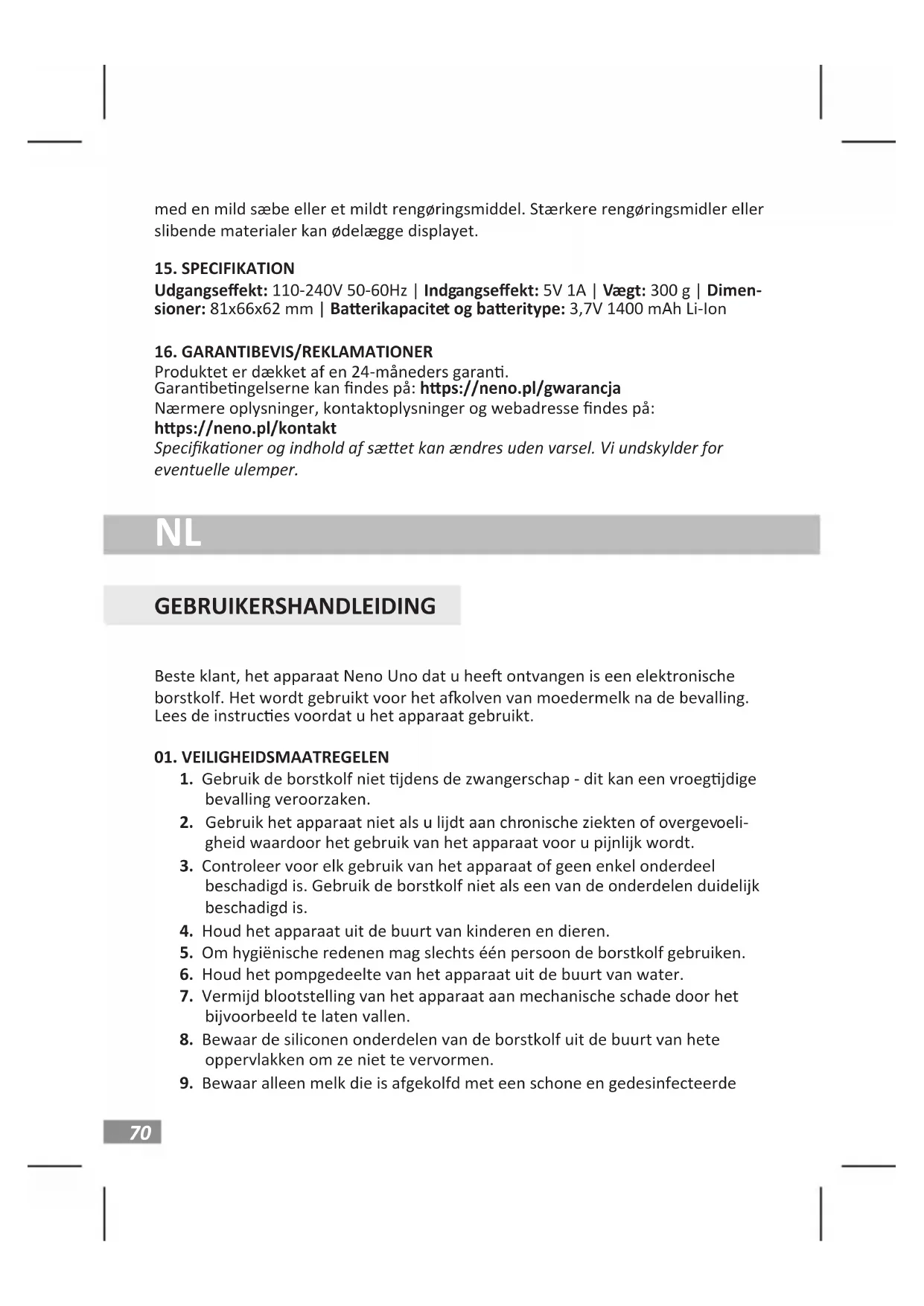 med en mild sæbe eller et mildt rengøringsmiddel. Stærkere rengøringsmidler eller slibende materialer kan ødelægge displayet.

15. SPECIFIKATION
Udgangseffekt: 110-240V 50-60Hz | Indgangseffekt: 5V 1A | Vægt: 300 g | Dimensioner: 81x66x62 mm | Batterikapacitet og batteritype: 3,7V 1400 mAh Li-Ion

16. GARANTIBEVIS/REKLAMATIONER
Produktet er dækket af en 24-måneders garanti.
Garantibetingelserne kan findes på: https://neno.pl/gwarancja
Nærmere oplysninger, kontaktoplysninger og webadresse findes på: https://neno.pl/kontakt
Specifikationer og indhold af sættet kan ændres uden varsel. Vi undskylder for eventuelle ulemper.

NL

GEBRUIKERSHANDLEIDING

Beste klant, het apparaat Neno Uno dat u heeft ontvangen is een elektronische borstkolf. Het wordt gebruikt voor het afkolven van moedermelk na de bevalling. Lees de instructies voordat u het apparaat gebruikt.

01. VEILIGHEIDSMAATREGELEN
1. Gebruik de borstkolf niet tijdens de zwangerschap - dit kan een vroegtijdige bevalling veroorzaken.
2. Gebruik het apparaat niet als u lijdt aan chronische ziekten of overgevoeligheid waardoor het gebruik van het apparaat voor u pijnlijk wordt.
3. Controleer voor elk gebruik van het apparaat of geen enkel onderdeel beschadigd is. Gebruik de borstkolf niet als een van de onderdelen duidelijk beschadigd is.
4. Houd het apparaat uit de buurt van kinderen en dieren.
5. Om hygiënische redenen mag slechts één persoon de borstkolf gebruiken.
6. Houd het pompgedeelte van het apparaat uit de buurt van water.
7. Vermijd blootstelling van het apparaat aan mechanische schade door het bijvoorbeeld te laten vallen.
8. Bewaar de siliconen onderdelen van de borstkolf uit de buurt van hete oppervlakken om ze niet te vervormen.
9. Bewaar alleen melk die is afgekolfd met een schone en gedesinfecteerde

70